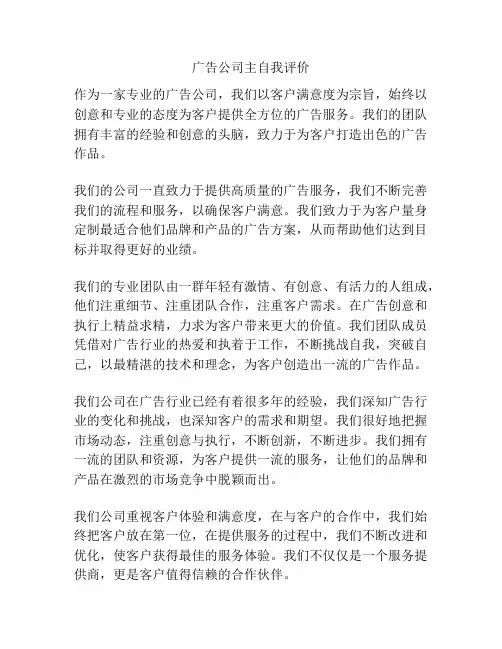 广告公司主自我评价

作为一家专业的广告公司，我们以客户满意度为宗旨，始终以创意和专业的态度为客户提供全方位的广告服务。我们的团队拥有丰富的经验和创意的头脑，致力于为客户打造出色的广告作品。

我们的公司一直致力于提供高质量的广告服务，我们不断完善我们的流程和服务，以确保客户满意。我们致力于为客户量身定制最适合他们品牌和产品的广告方案，从而帮助他们达到目标并取得更好的业绩。

我们的专业团队由一群年轻有激情、有创意、有活力的人组成，他们注重细节、注重团队合作，注重客户需求。在广告创意和执行上精益求精，力求为客户带来更大的价值。我们团队成员凭借对广告行业的热爱和执着于工作，不断挑战自我，突破自己，以最精湛的技术和理念，为客户创造出一流的广告作品。

我们公司在广告行业已经有着很多年的经验，我们深知广告行业的变化和挑战，也深知客户的需求和期望。我们很好地把握市场动态，注重创意与执行，不断创新，不断进步。我们拥有一流的团队和资源，为客户提供一流的服务，让他们的品牌和产品在激烈的市场竞争中脱颖而出。

我们公司重视客户体验和满意度，在与客户的合作中，我们始终把客户放在第一位，在提供服务的过程中，我们不断改进和优化，使客户获得最佳的服务体验。我们不仅仅是一个服务提供商，更是客户值得信赖的合作伙伴。